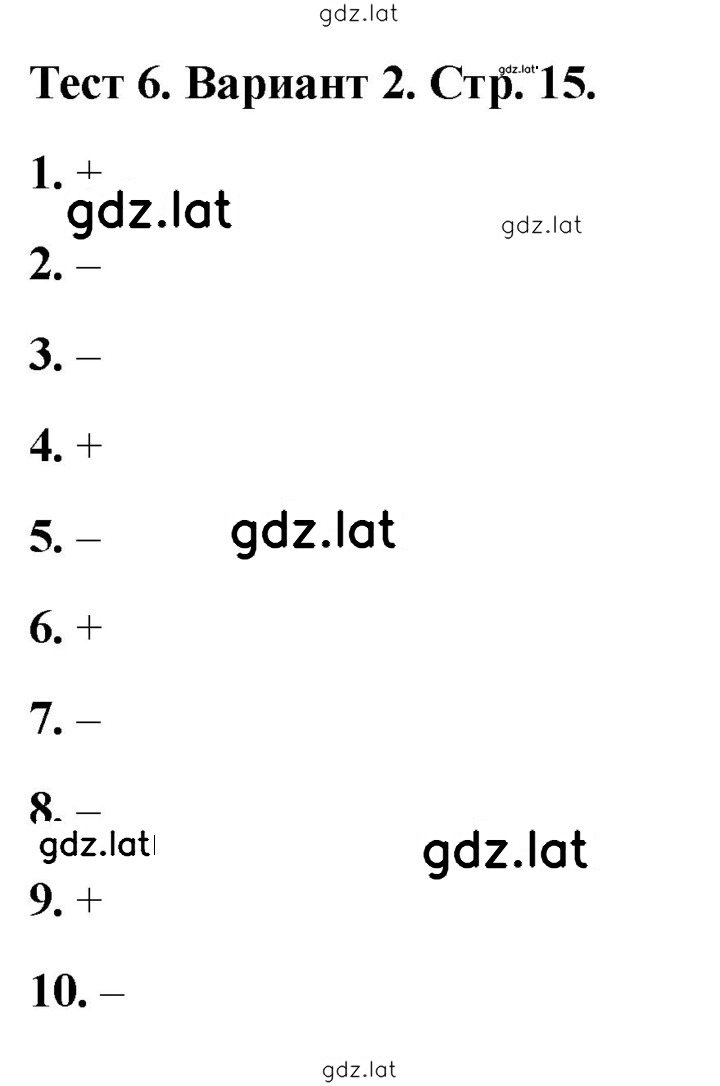 Тест 6. Вариант 2. Стр. 15.

1. +

2. –

3. –

4. +

5. –

6. +

7. –

8. –

9. +

10. –

gdz.lat